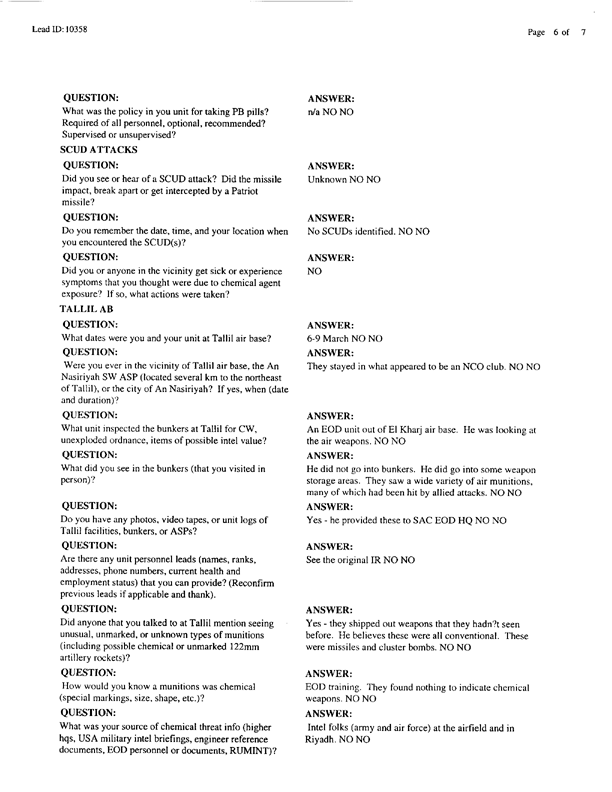 Lead ID: 10358

Page 6 of 7

QUESTION:
What was the policy in you unit for taking PB pills? Required of all personnel, optional, recommended? Supervised or unsupervised?

ANSWER:
n/a NO NO

SCUD ATTACKS

QUESTION:
Did you see or hear of a SCUD attack? Did the missile impact, break apart or get intercepted by a Patriot missile?

ANSWER:
Unknown NO NO

QUESTION:
Do you remember the date, time, and your location when you encountered the SCUD(s)?

ANSWER:
No SCUDs identified. NO NO

QUESTION:
Did you or anyone in the vicinity get sick or experience symptoms that you thought were due to chemical agent exposure? If so, what actions were taken?

ANSWER:
NO

TALLIL AB

QUESTION:
What dates were you and your unit at Tallil air base?

ANSWER:
6-9 March NO NO

QUESTION:
Were you ever in the vicinity of Tallil air base, the An Nasiriyah SW ASP (located several km to the northeast of Tallil), or the city of An Nasiriyah? If yes, when (date and duration)?

ANSWER:
They stayed in what appeared to be an NCO club. NO NO

QUESTION:
What unit inspected the bunkers at Tallil for CW, unexploded ordnance, items of possible intel value?

ANSWER:
An EOD unit out of El Kharj air base. He was looking at the air weapons. NO NO

QUESTION:
What did you see in the bunkers (that you visited in person)?

ANSWER:
He did not go into bunkers. He did go into some weapon storage areas. They saw a wide variety of air munitions, many of which had been hit by allied attacks. NO NO

QUESTION:
Do you have any photos, video tapes, or unit logs of Tallil facilities, bunkers, or ASPs?

ANSWER:
Yes - he provided these to SAC EOD HQ NO NO

QUESTION:
Are there any unit personnel leads (names, ranks, addresses, phone numbers, current health and employment status) that you can provide? (Reconfirm previous leads if applicable and thank).

ANSWER:
See the original IR NO NO

QUESTION:
Did anyone that you talked to at Tallil mention seeing unusual, unmarked, or unknown types of munitions (including possible chemical or unmarked 122mm artillery rockets)?

ANSWER:
Yes - they shipped out weapons that they hadn?t seen before. He believes these were all conventional. These were missiles and cluster bombs. NO NO

QUESTION:
How would you know a munitions was chemical (special markings, size, shape, etc.)?

ANSWER:
EOD training. They found nothing to indicate chemical weapons. NO NO

QUESTION:
What was your source of chemical threat info (higher hqs, USA military intel briefings, engineer reference documents, EOD personnel or documents, RUMINT)?

ANSWER:
Intel folks (army and air force) at the airfield and in Riyadh. NO NO